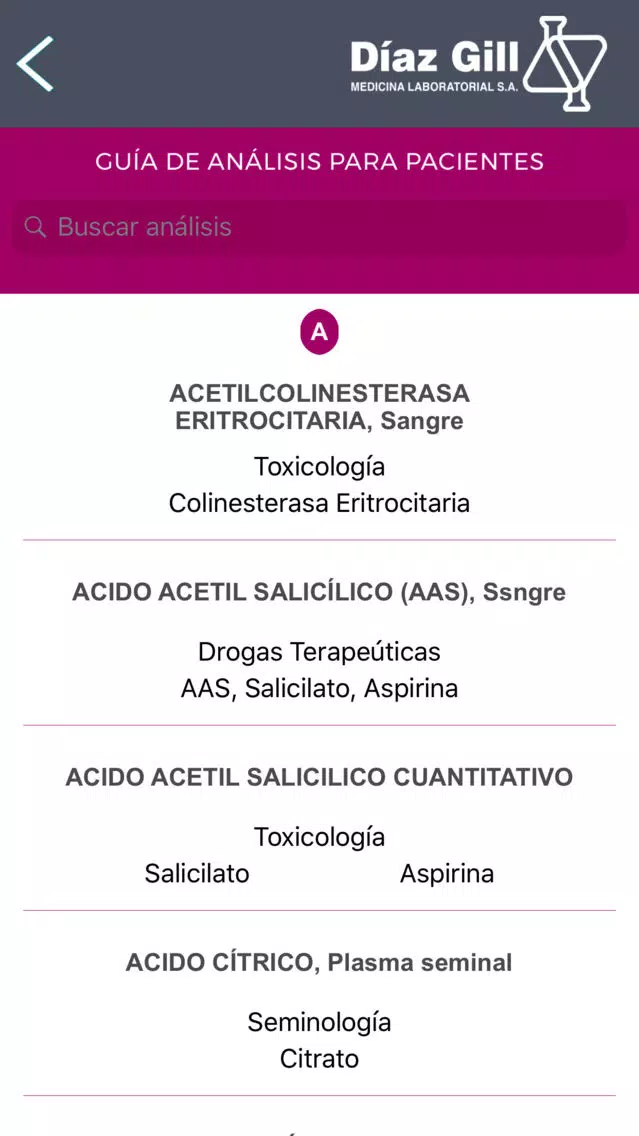 Díaz Gill
MEDICINA LABORATORIAL S.A.

GUÍA DE ANÁLISIS PARA PACIENTES

Buscar análisis

A

ACETILCOLINESTERASA ERITROCITARIA, Sangre

Toxicología
Colinesterasa Eritrocitaria

ACIDO ACETIL SALICÍLICO (AAS), Ssngre

Drogas Terapeúticas
AAS, Salicilato, Aspirina

ACIDO ACETIL SALICILICO CUANTITATIVO

Toxicología
Salicilato Aspirina

ACIDO CÍTRICO, Plasma seminal

Seminología
Citrato